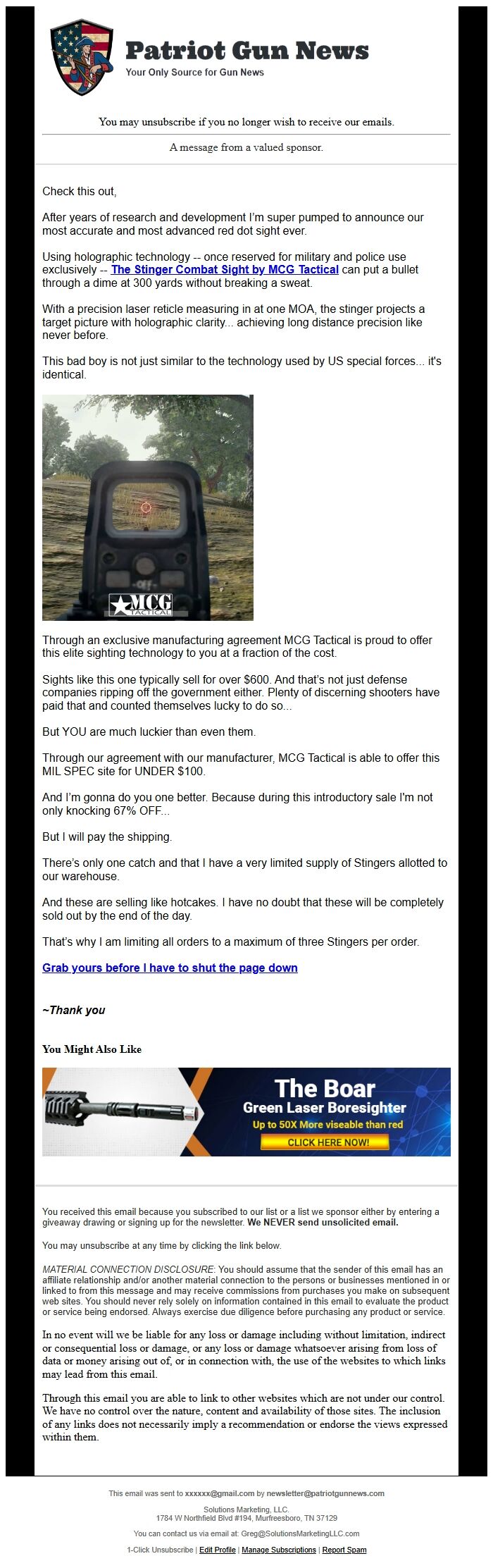 Patriot Gun News
Your Only Source for Gun News

You may unsubscribe if you no longer wish to receive our emails.

A message from a valued sponsor.

Check this out,

After years of research and development I'm super pumped to announce our most accurate and most advanced red dot sight ever.

Using holographic technology -- once reserved for military and police use exclusively -- The Stinger Combat Sight by MCG Tactical can put a bullet through a dime at 300 yards without breaking a sweat.

With a precision laser reticle measuring in at one MOA, the stinger projects a target picture with holographic clarity... achieving long distance precision like never before.

This bad boy is not just similar to the technology used by US special forces... it's identical.

-Off-
MCG TACTICAL

Through an exclusive manufacturing agreement MCG Tactical is proud to offer this elite sighting technology to you at a fraction of the cost.

Sights like this one typically sell for over $600. And that's not just defense companies ripping off the government either. Plenty of discerning shooters have paid that and counted themselves lucky to do so...

But YOU are much luckier than even them.

Through our agreement with our manufacturer, MCG Tactical is able to offer this MIL SPEC site for UNDER $100.

And I'm gonna do you one better. Because during this introductory sale I'm not only knocking 67% OFF...

But I will pay the shipping.

There's only one catch and that I have a very limited supply of Stingers allotted to our warehouse.

And these are selling like hotcakes. I have no doubt that these will be completely sold out by the end of the day.

That's why I am limiting all orders to a maximum of three Stingers per order.

Grab yours before I have to shut the page down

~Thank you

You Might Also Like

The Boar
Green Laser Boresighter
Up to 50X More viseable than red
CLICK HERE NOW!

You received this email because you subscribed to our list or a list we sponsor either by entering a giveaway drawing or signing up for the newsletter. We NEVER send unsolicited email.

You may unsubscribe at any time by clicking the link below.

MATERIAL CONNECTION DISCLOSURE: You should assume that the sender of this email has an affiliate relationship and/or another material connection to the persons or businesses mentioned in or linked to from this message and may receive commissions from purchases you make on subsequent web sites. You should never rely solely on information contained in this email to evaluate the product or service being endorsed. Always exercise due diligence before purchasing any product or service.

In no event will we be liable for any loss or damage including without limitation, indirect or consequential loss or damage, or any loss or damage whatsoever arising from loss of data or money arising out of, or in connection with, the use of the websites to which links may lead from this email.

Through this email you are able to link to other websites which are not under our control. We have no control over the nature, content and availability of those sites. The inclusion of any links does not necessarily imply a recommendation or endorse the views expressed within them.

This email was sent to xxxxxx@gmail.com by newsletter@patriotgunnews.com

Solutions Marketing, LLC.
1784 W Northfield Blvd #194, Murfreesboro, TN 37129

You can contact us via email at: Greg@SolutionsMarketingLLC.com

1-Click Unsubscribe | Edit Profile | Manage Subscriptions | Report Spam